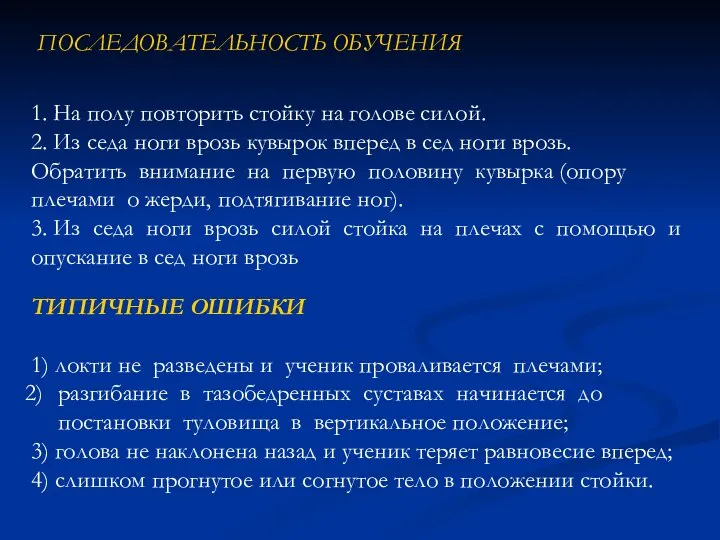 ПОСЛЕДОВАТЕЛЬНОСТЬ ОБУЧЕНИЯ

1. На полу повторить стойку на голове силой.
2. Из седа ноги врозь кувырок вперед в сед ноги врозь. Обратить внимание на первую половину кувырка (опору плечами о жерди, подтягивание ног).
3. Из седа ноги врозь силой стойка на плечах с помощью и опускание в сед ноги врозь

ТИПИЧНЫЕ ОШИБКИ

1) локти не разведены и ученик проваливается плечами;
2) разгибание в тазобедренных суставах начинается до постановки туловища в вертикальное положение;
3) голова не наклонена назад и ученик теряет равновесие вперед;
4) слишком прогнутое или согнутое тело в положении стойки.